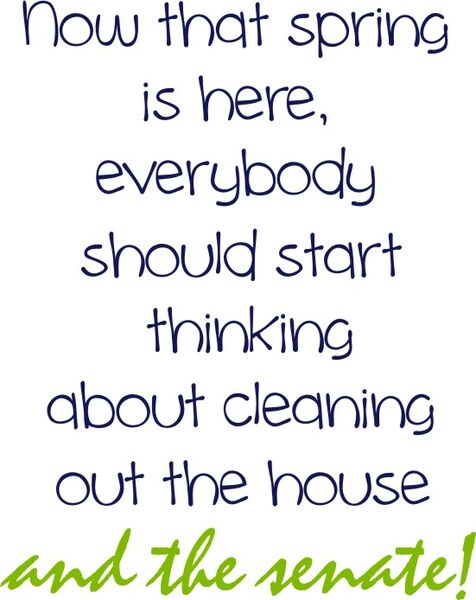 Now that spring is here, everybody should start thinking about cleaning out the house

and the senate!